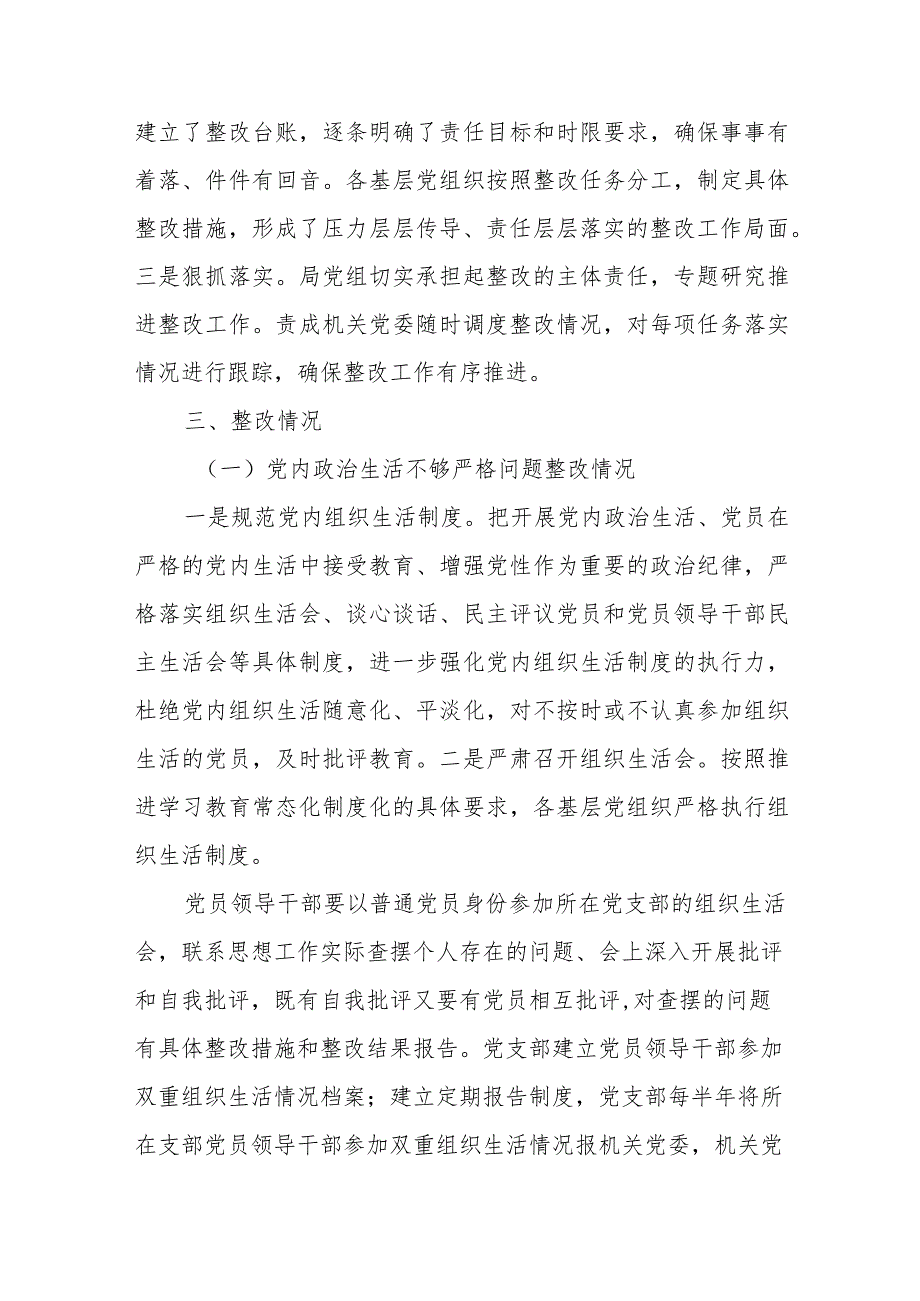 建立了整改台账，逐条明确了责任目标和时限要求，确保事事有着落、件件有回音。各基层党组织按照整改任务分工，制定具体整改措施，形成了压力层层传导、责任层层落实的整改工作局面。三是狠抓落实。局党组切实承担起整改的主体责任，专题研究推进整改工作。责成机关党委随时调度整改情况，对每项任务落实情况进行跟踪，确保整改工作有序推进。

三、整改情况

（一）党内政治生活不够严格问题整改情况

一是规范党内组织生活制度。把开展党内政治生活、党员在严格的党内生活中接受教育、增强党性作为重要的政治纪律，严格落实组织生活会、谈心谈话、民主评议党员和党员领导干部民主生活会等具体制度，进一步强化党内组织生活制度的执行力，杜绝党内组织生活随意化、平淡化，对不按时或不认真参加组织生活的党员，及时批评教育。二是严肃召开组织生活会。按照推进学习教育常态化制度化的具体要求，各基层党组织严格执行组织生活制度。

党员领导干部要以普通党员身份参加所在党支部的组织生活会，联系思想工作实际查摆个人存在的问题、会上深入开展批评和自我批评，既有自我批评又要有党员相互批评,对查摆的问题有具体整改措施和整改结果报告。党支部建立党员领导干部参加双重组织生活情况档案；建立定期报告制度，党支部每半年将所在支部党员领导干部参加双重组织生活情况报机关党委，机关党